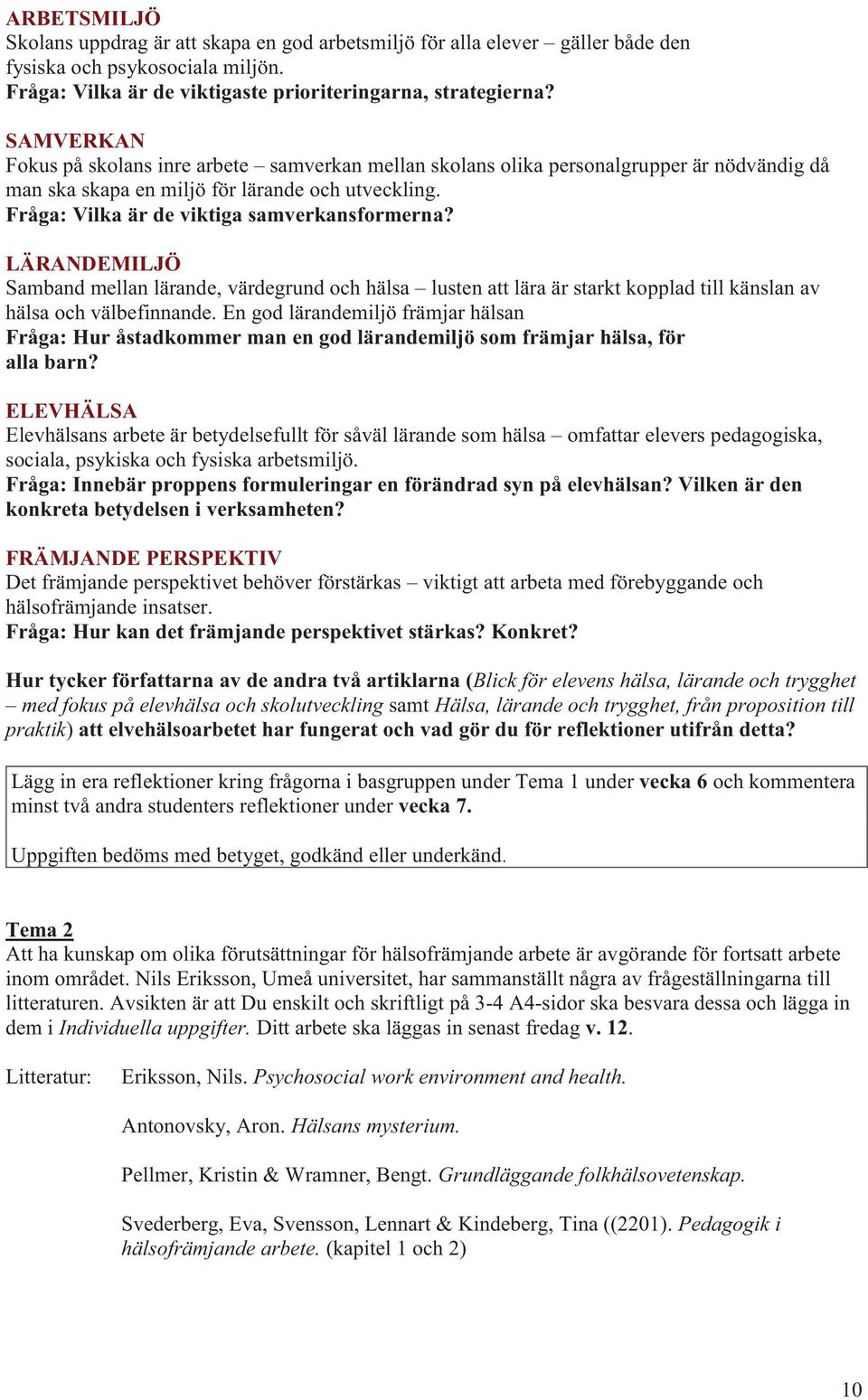 ARBETSMILJÖ
Skolans uppdrag är att skapa en god arbetsmiljö för alla elever – gäller både den fysiska och psykosociala miljön.
Fråga: Vilka är de viktigaste prioriteringarna, strategierna?

SAMVERKAN
Fokus på skolans inre arbete – samverkan mellan skolans olika personalgrupper är nödvändig då man ska skapa en miljö för lärande och utveckling.
Fråga: Vilka är de viktiga samverkansformerna?

LÄRANDEMILJÖ
Samband mellan lärande, värdegrund och hälsa – lusten att lära är starkt kopplad till känslan av hälsa och välbefinnande. En god lärandemiljö främjar hälsan
Fråga: Hur åstadkommer man en god lärandemiljö som främjar hälsa, för alla barn?

ELEVHÄLSA
Elevhälsans arbete är betydelsefullt för såväl lärande som hälsa – omfattar elevers pedagogiska, sociala, psykiska och fysiska arbetsmiljö.
Fråga: Innebär proppens formuleringar en förändrad syn på elevhälsan? Vilken är den konkreta betydelsen i verksamheten?

FRÄMJANDE PERSPEKTIV
Det främjande perspektivet behöver förstärkas – viktigt att arbeta med förebyggande och hälsofrämjande insatser.
Fråga: Hur kan det främjande perspektivet stärkas? Konkret?

Hur tycker författarna av de andra två artiklarna (Blick för elevens hälsa, lärande och trygghet – med fokus på elevhälsa och skolutveckling samt Hälsa, lärande och trygghet, från proposition till praktik) att elvehälsoarbetet har fungerat och vad gör du för reflektioner utifrån detta?

Lägg in era reflektioner kring frågorna i basgruppen under Tema 1 under vecka 6 och kommentera minst två andra studenters reflektioner under vecka 7.

Uppgiften bedöms med betyget, godkänd eller underkänd.

Tema 2
Att ha kunskap om olika förutsättningar för hälsofrämjande arbete är avgörande för fortsatt arbete inom området. Nils Eriksson, Umeå universitet, har sammanställt några av frågeställningarna till litteraturen. Avsikten är att Du enskilt och skriftligt på 3-4 A4-sidor ska besvara dessa och lägga in dem i Individuella uppgifter. Ditt arbete ska läggas in senast fredag v. 12.

Litteratur: Eriksson, Nils. Psychosocial work environment and health.

Antonovsky, Aron. Hälsans mysterium.

Pellmer, Kristin & Wramner, Bengt. Grundläggande folkhälsovetenskap.

Svederberg, Eva, Svensson, Lennart & Kindeberg, Tina ((2201). Pedagogik i hälsofrämjande arbete. (kapitel 1 och 2)

10